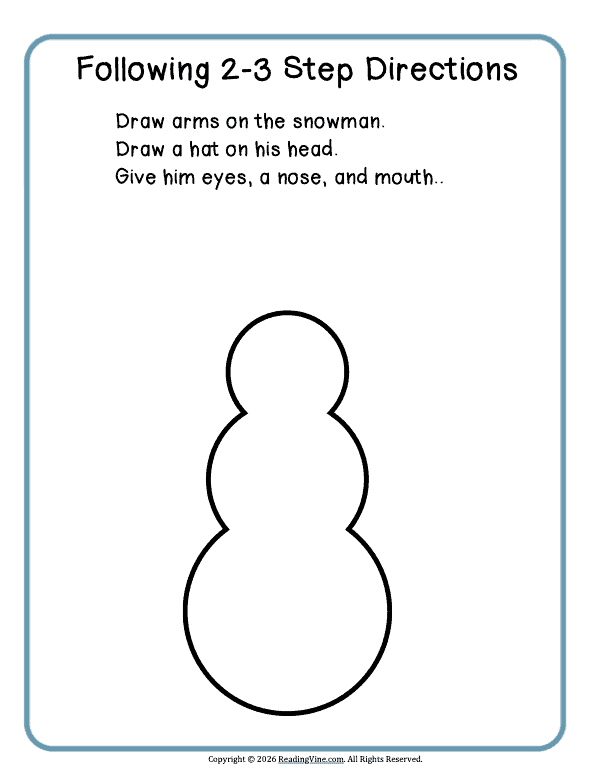 Following 2-3 Step Directions

Draw arms on the snowman.
Draw a hat on his head.
Give him eyes, a nose, and mouth..

Copyright © 2026 ReadingVine.com. All Rights Reserved.